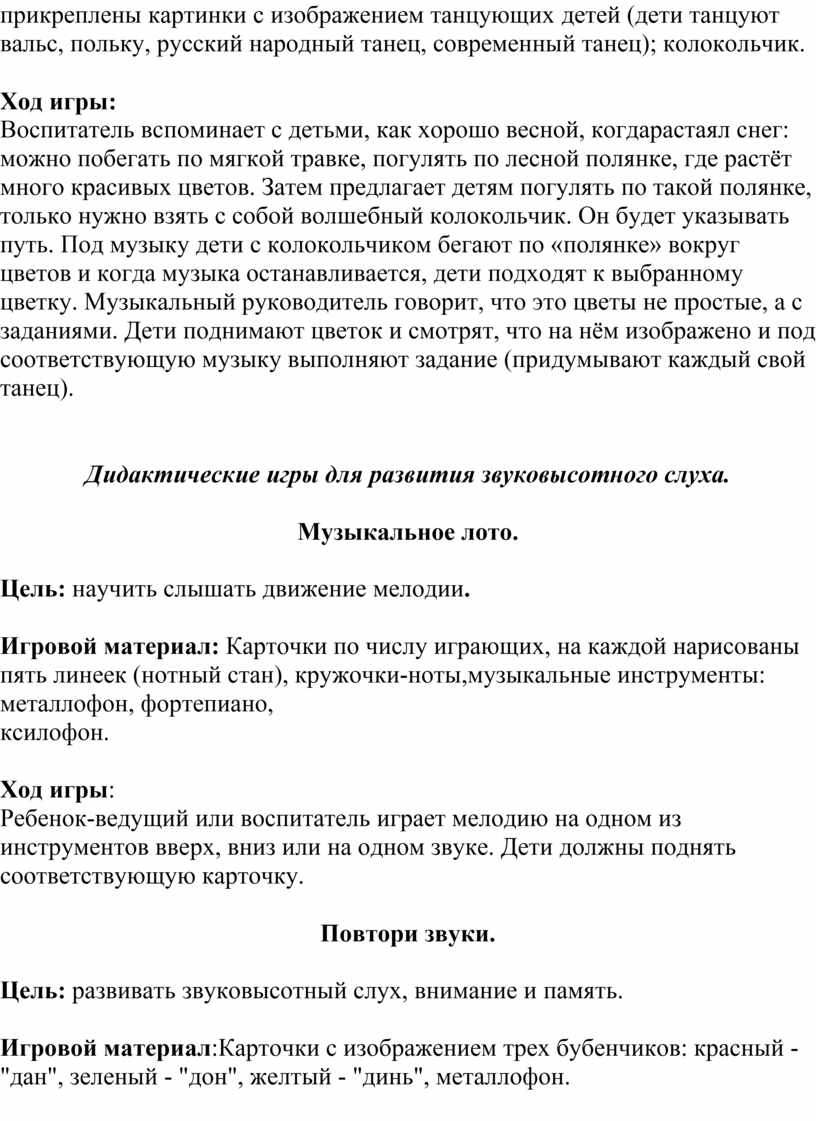 прикреплены картинки с изображением танцующих детей (дети танцуют вальс, польку, русский народный танец, современный танец); колокольчик.

Ход игры:
Воспитатель вспоминает с детьми, как хорошо весной, когдарастаял снег: можно побегать по мягкой травке, погулять по лесной полянке, где растёт много красивых цветов. Затем предлагает детям погулять по такой полянке, только нужно взять с собой волшебный колокольчик. Он будет указывать путь. Под музыку дети с колокольчиком бегают по «полянке» вокруг цветов и когда музыка останавливается, дети подходят к выбранному цветку. Музыкальный руководитель говорит, что это цветы не простые, а с заданиями. Дети поднимают цветок и смотрят, что на нём изображено и под соответствующую музыку выполняют задание (придумывают каждый свой танец).

Дидактические игры для развития звуковысотного слуха.

Музыкальное лото.

Цель: научить слышать движение мелодии.

Игровой материал: Карточки по числу играющих, на каждой нарисованы пять линеек (нотный стан), кружочки-ноты,музыкальные инструменты: металлофон, фортепиано,
ксилофон.

Ход игры:
Ребенок-ведущий или воспитатель играет мелодию на одном из инструментов вверх, вниз или на одном звуке. Дети должны поднять соответствующую карточку.

Повтори звуки.

Цель: развивать звуковысотный слух, внимание и память.

Игровой материал:Карточки с изображением трех бубенчиков: красный - "дан", зеленый - "дон", желтый - "динь", металлофон.